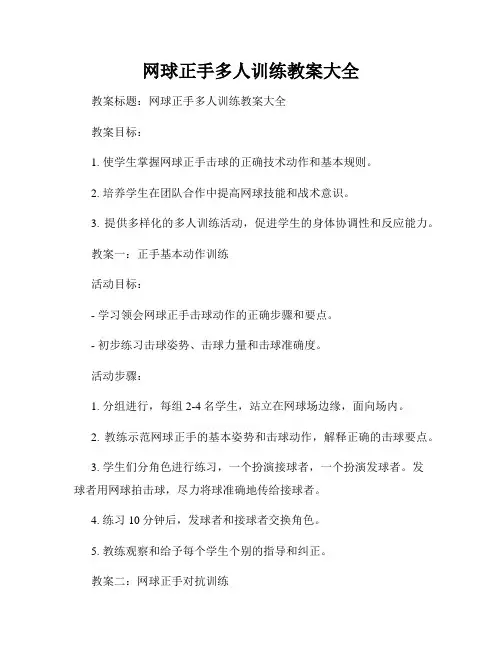 网球正手多人训练教案大全

教案标题：网球正手多人训练教案大全

教案目标：

1. 使学生掌握网球正手击球的正确技术动作和基本规则。

2. 培养学生在团队合作中提高网球技能和战术意识。

3. 提供多样化的多人训练活动，促进学生的身体协调性和反应能力。

教案一：正手基本动作训练

活动目标：

- 学习领会网球正手击球动作的正确步骤和要点。

- 初步练习击球姿势、击球力量和击球准确度。

活动步骤：

1. 分组进行，每组 2-4 名学生，站立在网球场边缘，面向场内。

2. 教练示范网球正手的基本姿势和击球动作，解释正确的击球要点。

3. 学生们分角色进行练习，一个扮演接球者，一个扮演发球者。发球者用网球拍击球，尽力将球准确地传给接球者。

4. 练习 10 分钟后，发球者和接球者交换角色。

5. 教练观察和给予每个学生个别的指导和纠正。

教案二：网球正手对抗训练